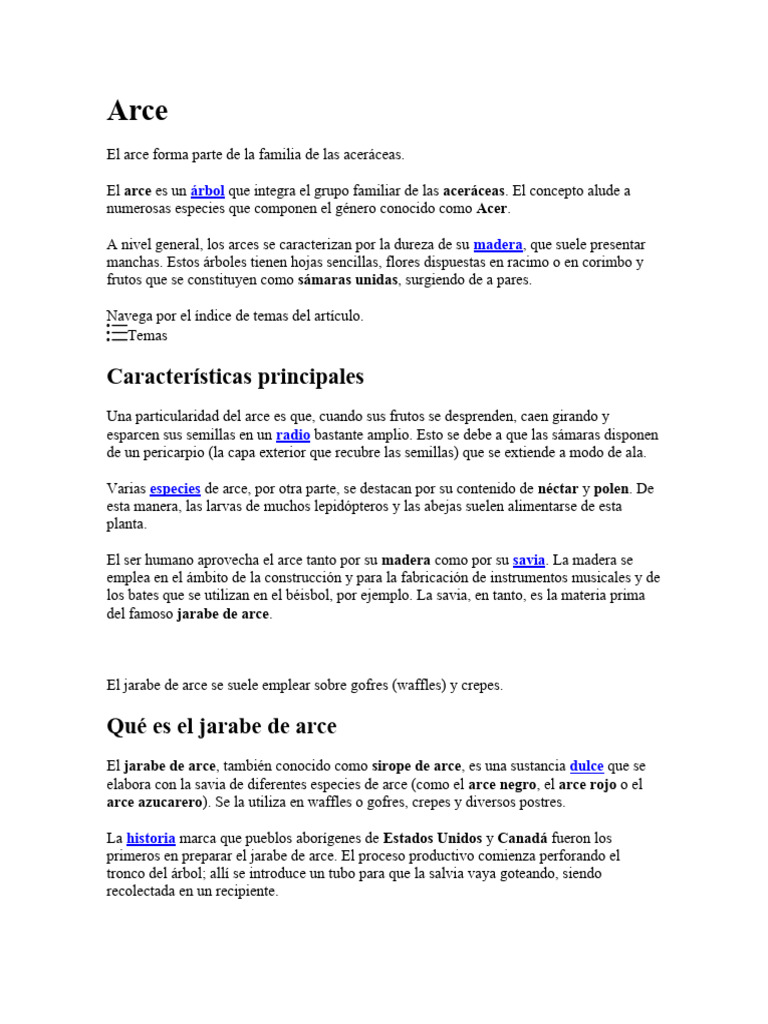 Arce

El arce forma parte de la familia de las aceráceas.

El arce es un árbol que integra el grupo familiar de las aceráceas. El concepto alude a numerosas especies que componen el género conocido como Acer.

A nivel general, los arces se caracterizan por la dureza de su madera, que suele presentar manchas. Estos árboles tienen hojas sencillas, flores dispuestas en racimo o en corimbo y frutos que se constituyen como sámaras unidas, surgiendo de a pares.

Navega por el índice de temas del artículo.
Temas

Características principales

Una particularidad del arce es que, cuando sus frutos se desprenden, caen girando y esparcen sus semillas en un radio bastante amplio. Esto se debe a que las sámaras disponen de un pericarpio (la capa exterior que recubre las semillas) que se extiende a modo de ala.

Varias especies de arce, por otra parte, se destacan por su contenido de néctar y polen. De esta manera, las larvas de muchos lepidópteros y las abejas suelen alimentarse de esta planta.

El ser humano aprovecha el arce tanto por su madera como por su savia. La madera se emplea en el ámbito de la construcción y para la fabricación de instrumentos musicales y de los bates que se utilizan en el béisbol, por ejemplo. La savia, en tanto, es la materia prima del famoso jarabe de arce.

El jarabe de arce se suele emplear sobre gofres (waffles) y crepes.

Qué es el jarabe de arce

El jarabe de arce, también conocido como sirope de arce, es una sustancia dulce que se elabora con la savia de diferentes especies de arce (como el arce negro, el arce rojo o el arce azucarero). Se la utiliza en waffles o gofres, crepes y diversos postres.

La historia marca que pueblos aborígenes de Estados Unidos y Canadá fueron los primeros en preparar el jarabe de arce. El proceso productivo comienza perforando el tronco del árbol; allí se introduce un tubo para que la salvia vaya goteando, siendo recolectada en un recipiente.